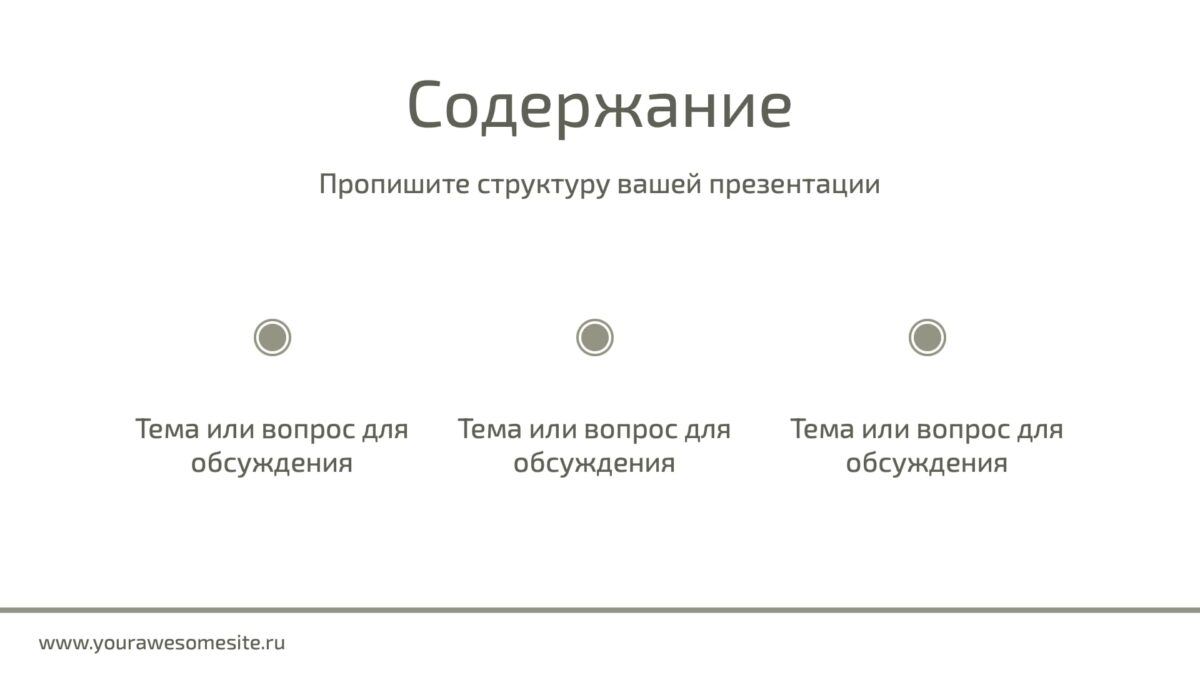 Содержание

Пропишите структуру вашей презентации

Тема или вопрос для обсуждения

Тема или вопрос для обсуждения

Тема или вопрос для обсуждения

www.yourawesomesite.ru